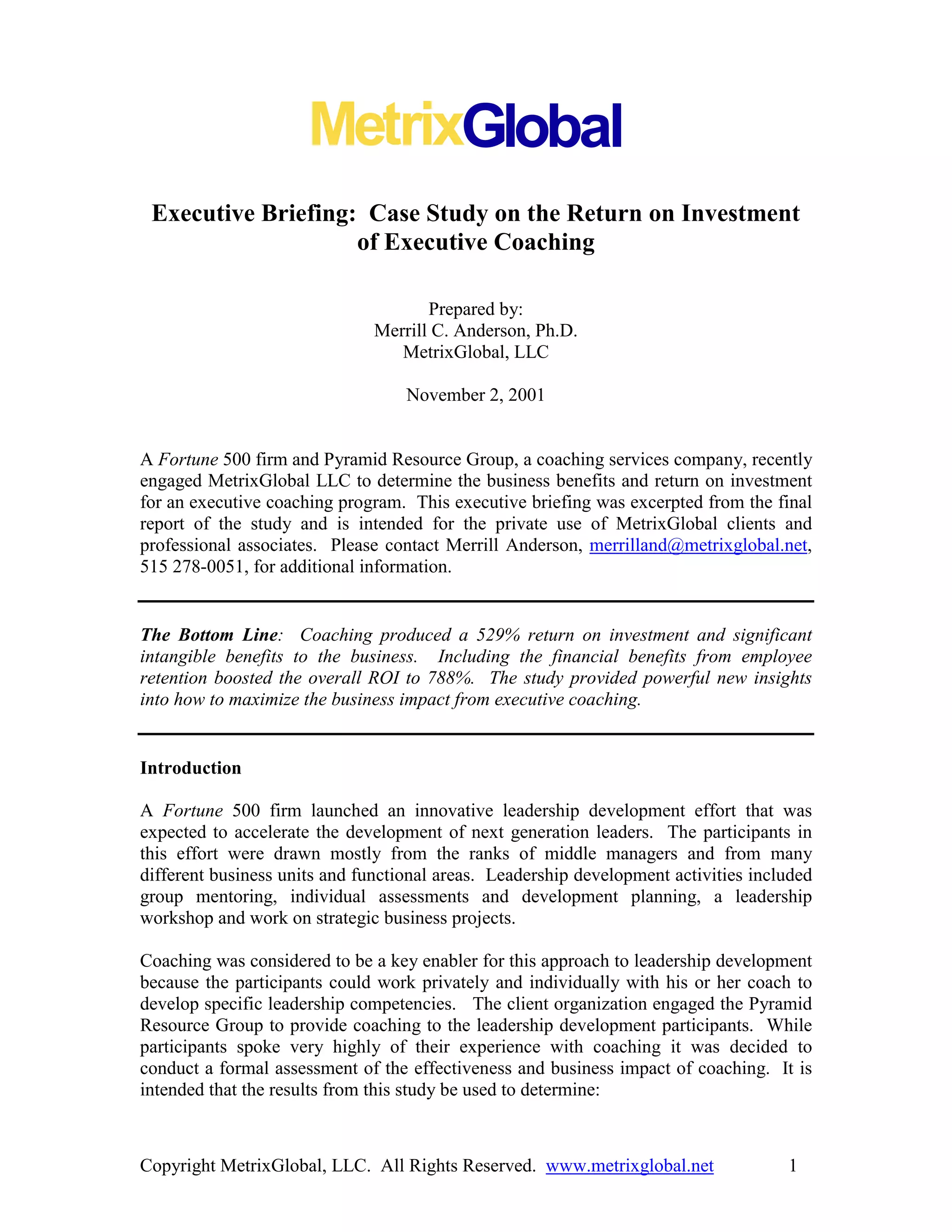 MetrixGlobal

Executive Briefing: Case Study on the Return on Investment of Executive Coaching

Prepared by:
Merrill C. Anderson, Ph.D.
MetrixGlobal, LLC

November 2, 2001

A Fortune 500 firm and Pyramid Resource Group, a coaching services company, recently engaged MetrixGlobal LLC to determine the business benefits and return on investment for an executive coaching program. This executive briefing was excerpted from the final report of the study and is intended for the private use of MetrixGlobal clients and professional associates. Please contact Merrill Anderson, merrilland@metrixglobal.net, 515 278-0051, for additional information.

The Bottom Line: Coaching produced a 529% return on investment and significant intangible benefits to the business. Including the financial benefits from employee retention boosted the overall ROI to 788%. The study provided powerful new insights into how to maximize the business impact from executive coaching.

Introduction

A Fortune 500 firm launched an innovative leadership development effort that was expected to accelerate the development of next generation leaders. The participants in this effort were drawn mostly from the ranks of middle managers and from many different business units and functional areas. Leadership development activities included group mentoring, individual assessments and development planning, a leadership workshop and work on strategic business projects.

Coaching was considered to be a key enabler for this approach to leadership development because the participants could work privately and individually with his or her coach to develop specific leadership competencies. The client organization engaged the Pyramid Resource Group to provide coaching to the leadership development participants. While participants spoke very highly of their experience with coaching it was decided to conduct a formal assessment of the effectiveness and business impact of coaching. It is intended that the results from this study be used to determine:

Copyright MetrixGlobal, LLC. All Rights Reserved. www.metrixglobal.net 1